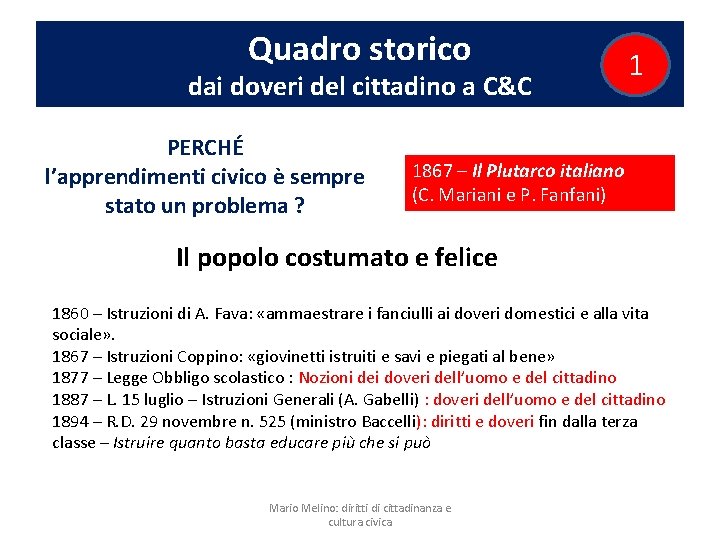 Quadro storico
dai doveri del cittadino a C&C

1

PERCHÉ
l'apprendimenti civico è sempre stato un problema ?

1867 – Il Plutarco italiano
(C. Mariani e P. Fanfani)

Il popolo costumato e felice

1860 – Istruzioni di A. Fava: «ammaestrare i fanciulli ai doveri domestici e alla vita sociale».
1867 – Istruzioni Coppino: «giovinetti istruiti e savi e piegati al bene»
1877 – Legge Obbligo scolastico : Nozioni dei doveri dell'uomo e del cittadino
1887 – L. 15 luglio – Istruzioni Generali (A. Gabelli) : doveri dell'uomo e del cittadino
1894 – R.D. 29 novembre n. 525 (ministro Baccelli): diritti e doveri fin dalla terza classe – Istruire quanto basta educare più che si può

Mario Melino: diritti di cittadinanza e cultura civica